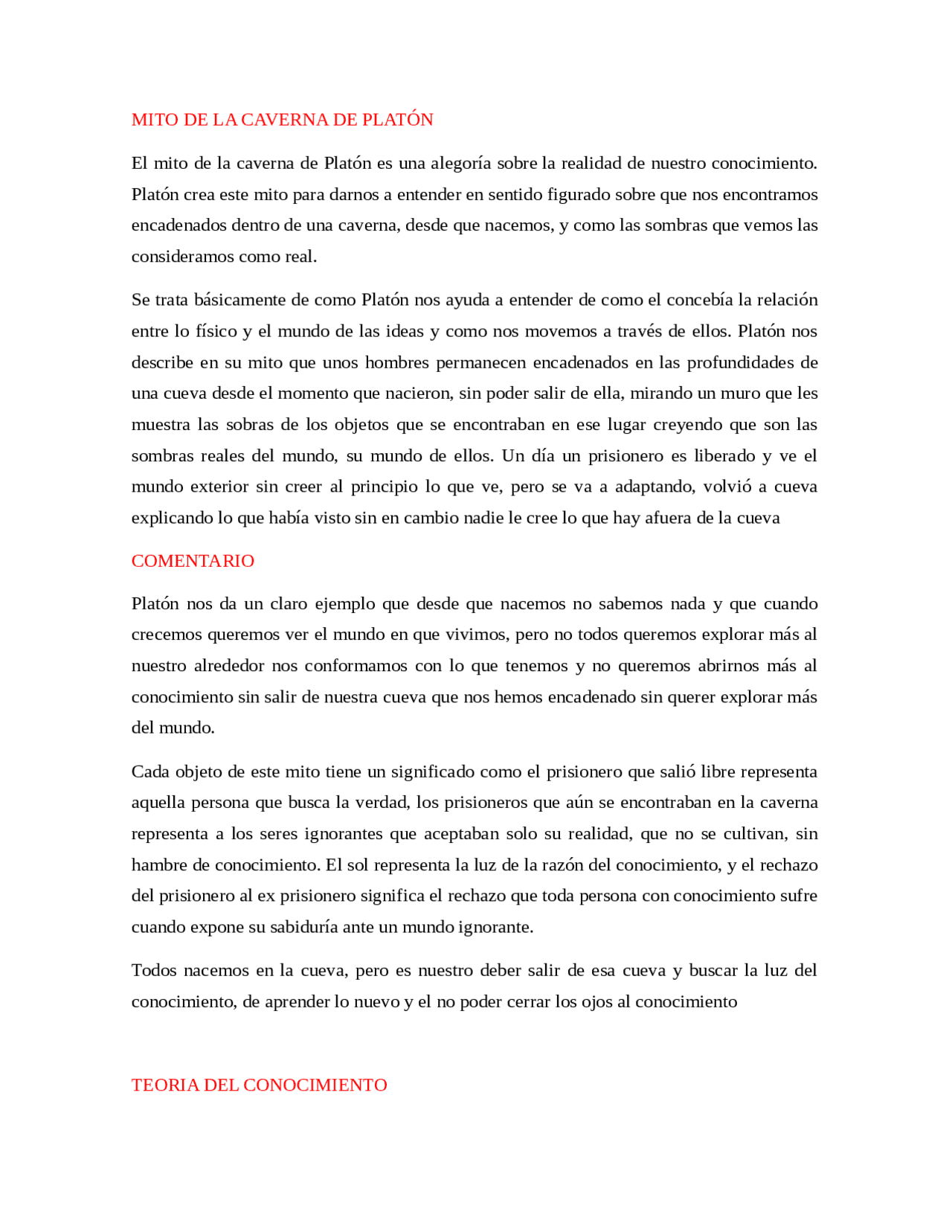 MITO DE LA CAVERNA DE PLATÓN

El mito de la caverna de Platón es una alegoría sobre la realidad de nuestro conocimiento. Platón crea este mito para darnos a entender en sentido figurado sobre que nos encontramos encadenados dentro de una caverna, desde que nacemos, y como las sombras que vemos las consideramos como real.

Se trata básicamente de como Platón nos ayuda a entender de como el concebía la relación entre lo físico y el mundo de las ideas y como nos movemos a través de ellos. Platón nos describe en su mito que unos hombres permanecen encadenados en las profundidades de una cueva desde el momento que nacieron, sin poder salir de ella, mirando un muro que les muestra las sobras de los objetos que se encontraban en ese lugar creyendo que son las sombras reales del mundo, su mundo de ellos. Un día un prisionero es liberado y ve el mundo exterior sin creer al principio lo que ve, pero se va a adaptando, volvió a cueva explicando lo que había visto sin en cambio nadie le cree lo que hay afuera de la cueva

COMENTARIO

Platón nos da un claro ejemplo que desde que nacemos no sabemos nada y que cuando crecemos queremos ver el mundo en que vivimos, pero no todos queremos explorar más al nuestro alrededor nos conformamos con lo que tenemos y no queremos abrirnos más al conocimiento sin salir de nuestra cueva que nos hemos encadenado sin querer explorar más del mundo.

Cada objeto de este mito tiene un significado como el prisionero que salió libre representa aquella persona que busca la verdad, los prisioneros que aún se encontraban en la caverna representa a los seres ignorantes que aceptaban solo su realidad, que no se cultivan, sin hambre de conocimiento. El sol representa la luz de la razón del conocimiento, y el rechazo del prisionero al ex prisionero significa el rechazo que toda persona con conocimiento sufre cuando expone su sabiduría ante un mundo ignorante.

Todos nacemos en la cueva, pero es nuestro deber salir de esa cueva y buscar la luz del conocimiento, de aprender lo nuevo y el no poder cerrar los ojos al conocimiento

TEORIA DEL CONOCIMIENTO